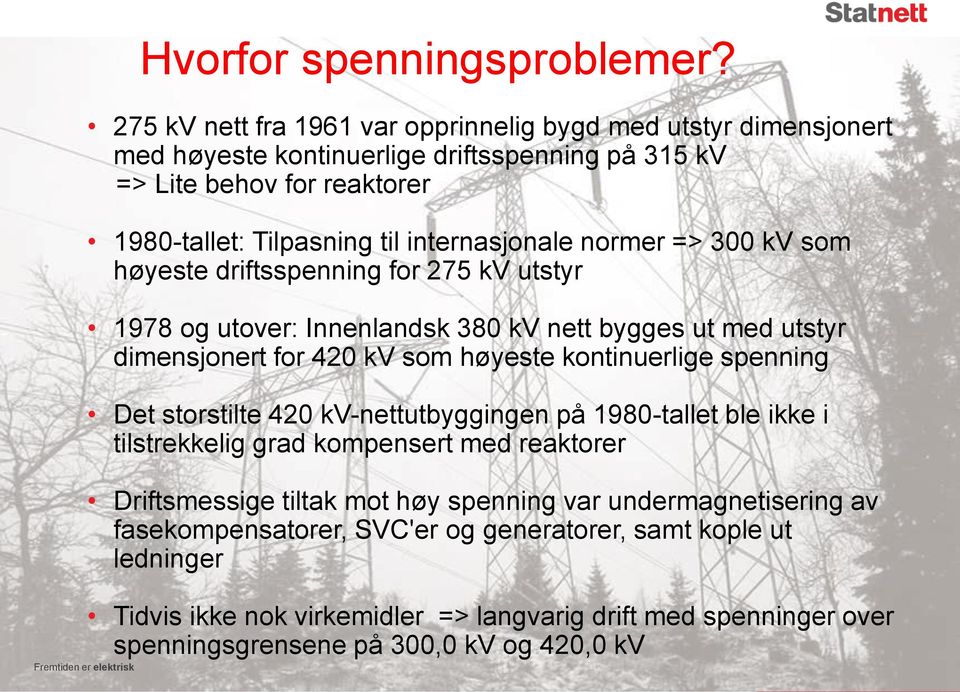 Statnett

Hvorfor spenningsproblemer?

• 275 kV nett fra 1961 var opprinnelig bygd med utstyr dimensjonert med høyeste kontinuerlige driftsspenning på 315 kV
=> Lite behov for reaktorer

• 1980-tallet: Tilpasning til internasjonale normer => 300 kV som høyeste driftsspenning for 275 kV utstyr

• 1978 og utover: Innenlandsk 380 kV nett bygges ut med utstyr dimensjonert for 420 kV som høyeste kontinuerlige spenning

• Det storstilte 420 kV-nettutbyggingen på 1980-tallet ble ikke i tilstrekkelig grad kompensert med reaktorer

• Driftsmessige tiltak mot høy spenning var undermagnetisering av fasekompensatorer, SVC'er og generatorer, samt kople ut ledninger

• Tidvis ikke nok virkemidler => langvarig drift med spenninger over spenningsgrensene på 300,0 kV og 420,0 kV

Fremtiden er elektrisk